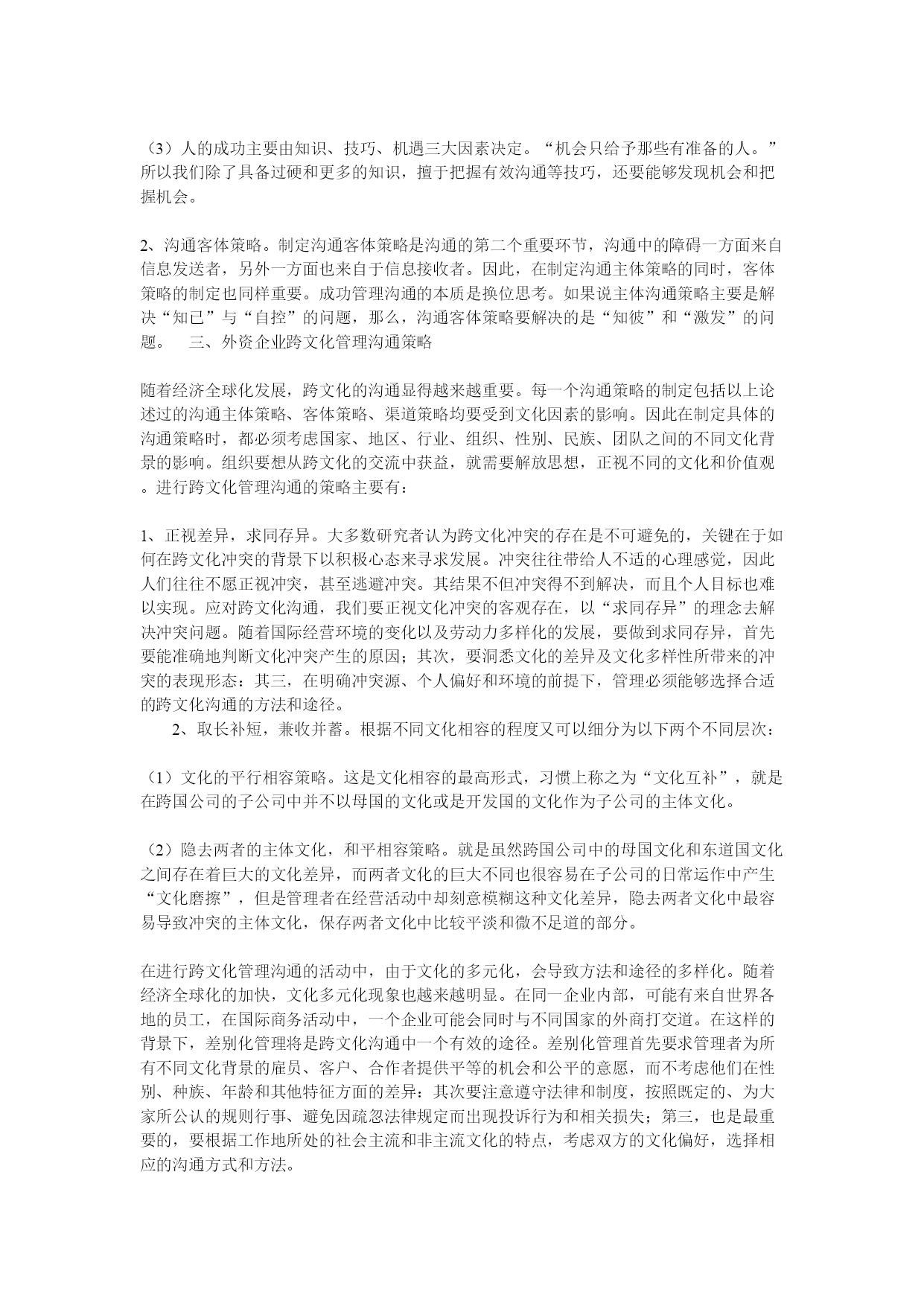 （3）人的成功主要由知识、技巧、机遇三大因素决定。“机会只给予那些有准备的人。”所以我们除了具备过硬和更多的知识，擅于把握有效沟通等技巧，还要能够发现机会和把握机会。

2、沟通客体策略。制定沟通客体策略是沟通的第二个重要环节，沟通中的障碍一方面来自信息发送者，另外一方面也来自于信息接收者。因此，在制定沟通主体策略的同时，客体策略的制定也同样重要。成功管理沟通的本质是换位思考。如果说主体沟通策略主要是解决“知已”与“自控”的问题，那么，沟通客体策略要解决的是“知彼”和“激发”的问题。　三、外资企业跨文化管理沟通策略

随着经济全球化发展，跨文化的沟通显得越来越重要。每一个沟通策略的制定包括以上论述过的沟通主体策略、客体策略、渠道策略均要受到文化因素的影响。因此在制定具体的沟通策略时，都必须考虑国家、地区、行业、组织、性别、民族、团队之间的不同文化背景的影响。组织要想从跨文化的交流中获益，就需要解放思想，正视不同的文化和价值观。进行跨文化管理沟通的策略主要有：

1、正视差异，求同存异。大多数研究者认为跨文化冲突的存在是不可避免的，关键在于如何在跨文化冲突的背景下以积极心态来寻求发展。冲突往往带给人不适的心理感觉，因此人们往往不愿正视冲突，甚至逃避冲突。其结果不但冲突得不到解决，而且个人目标也难以实现。应对跨文化沟通，我们要正视文化冲突的客观存在，以“求同存异”的理念去解决冲突问题。随着国际经营环境的变化以及劳动力多样化的发展，要做到求同存异，首先要能准确地判断文化冲突产生的原因；其次，要洞悉文化的差异及文化多样性所带来的冲突的表现形态：其三，在明确冲突源、个人偏好和环境的前提下，管理必须能够选择合适的跨文化沟通的方法和途径。

2、取长补短，兼收并蓄。根据不同文化相容的程度又可以细分为以下两个不同层次：

（1）文化的平行相容策略。这是文化相容的最高形式，习惯上称之为“文化互补”，就是在跨国公司的子公司中并不以母国的文化或是开发国的文化作为子公司的主体文化。

（2）隐去两者的主体文化，和平相容策略。就是虽然跨国公司中的母国文化和东道国文化之间存在着巨大的文化差异，而两者文化的巨大不同也很容易在子公司的日常运作中产生“文化磨擦”，但是管理者在经营活动中却刻意模糊这种文化差异，隐去两者文化中最容易导致冲突的主体文化，保存两者文化中比较平淡和微不足道的部分。

在进行跨文化管理沟通的活动中，由于文化的多元化，会导致方法和途径的多样化。随着经济全球化的加快，文化多元化现象也越来越明显。在同一企业内部，可能有来自世界各地的员工，在国际商务活动中，一个企业可能会同时与不同国家的外商打交道。在这样的背景下，差别化管理将是跨文化沟通中一个有效的途径。差别化管理首先要求管理者为所有不同文化背景的雇员、客户、合作者提供平等的机会和公平的意愿，而不考虑他们在性别、种族、年龄和其他特征方面的差异：其次要注意遵守法律和制度，按照既定的、为大家所公认的规则行事、避免因疏忽法律规定而出现投诉行为和相关损失；第三，也是最重要的，要根据工作地所处的社会主流和非主流文化的特点，考虑双方的文化偏好，选择相应的沟通方式和方法。